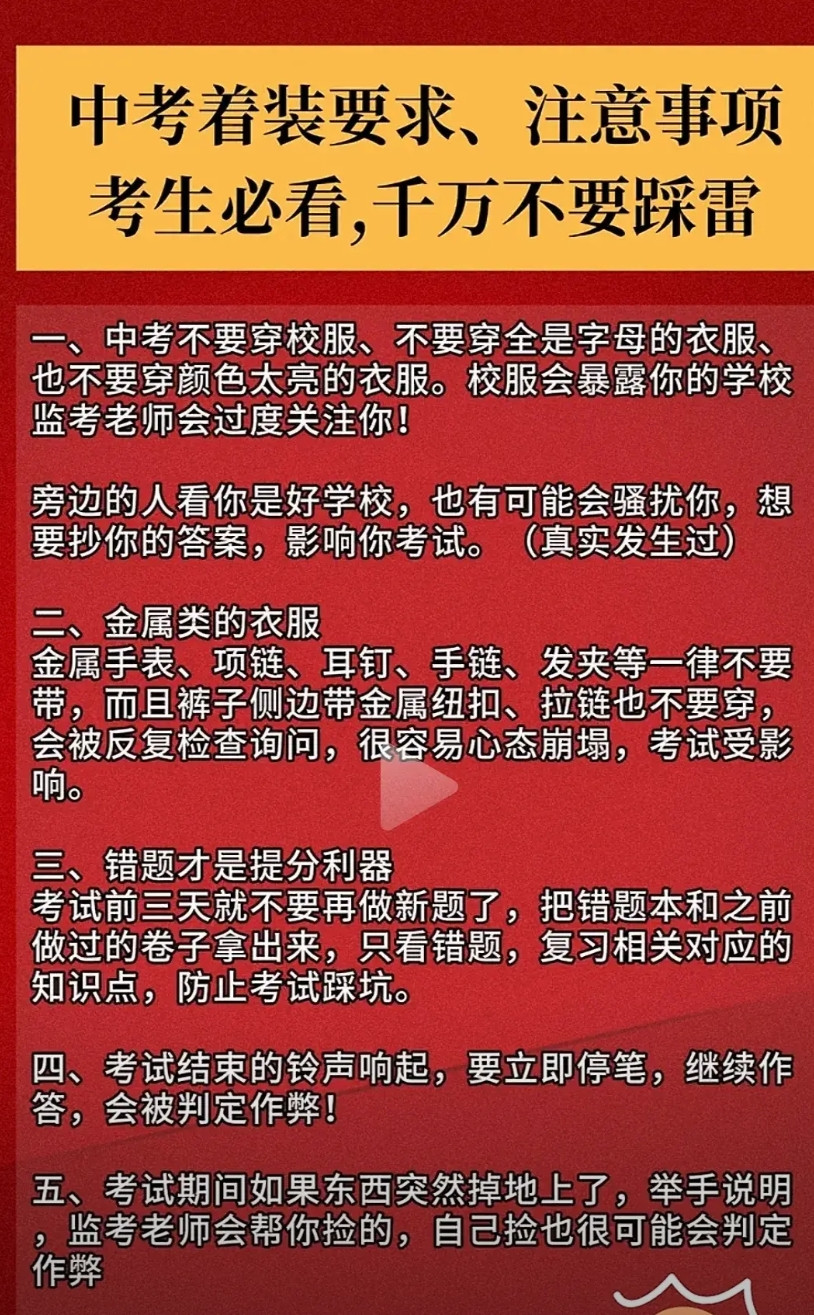 中考着装要求、注意事项
考生必看,千万不要踩雷

一、中考不要穿校服、不要穿全是字母的衣服、也不要穿颜色太亮的衣服。校服会暴露你的学校监考老师会过度关注你！

旁边的人看你是好学校，也有可能会骚扰你，想要抄你的答案，影响你考试。（真实发生过）

二、金属类的衣服
金属手表、项链、耳钉、手链、发夹等一律不要带，而且裤子侧边带金属纽扣、拉链也不要穿，会被反复检查询问，很容易心态崩塌，考试受影响。

三、错题才是提分利器
考试前三天就不要再做新题了，把错题本和之前做过的卷子拿出来，只看错题，复习相关对应的知识点，防止考试踩坑。

四、考试结束的铃声响起，要立即停笔，继续作答，会被判定作弊！

五、考试期间如果东西突然掉地上了，举手说明，监考老师会帮你捡的，自己捡也很可能会判定作弊